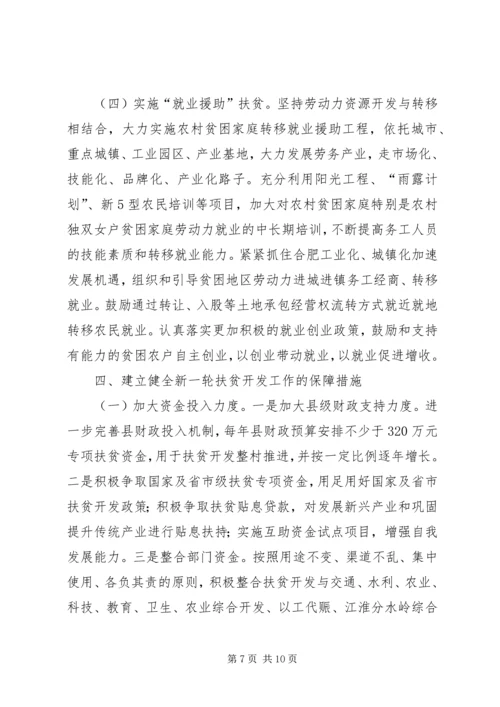 （四）实施“就业援助”扶贫。坚持劳动力资源开发与转移相结合，大力实施农村贫困家庭转移就业援助工程，依托城市、重点城镇、工业园区、产业基地，大力发展劳务产业，走市场化、技能化、品牌化、产业化路子。充分利用阳光工程、“雨露计划”、新5型农民培训等项目，加大对农村贫困家庭特别是农村独双女户贫困家庭劳动力就业的中长期培训，不断提高务工人员的技能素质和转移就业能力。紧紧抓住合肥工业化、城镇化加速发展机遇，组织和引导贫困地区劳动力进城进镇务工经商、转移就业。鼓励通过转让、入股等土地承包经营权流转方式就近就地转移农民就业。认真落实更加积极的就业创业政策，鼓励和支持有能力的贫困农户自主创业，以创业带动就业，以就业促进增收。

四、建立健全新一轮扶贫开发工作的保障措施

（一）加大资金投入力度。一是加大县级财政支持力度。进一步完善县财政投入机制，每年县财政预算安排不少于320万元专项扶贫资金，用于扶贫开发整村推进，并按一定比例逐年增长。二是积极争取国家及省市级扶贫专项资金，用足用好国家及省市扶贫开发政策；积极争取扶贫贴息贷款，对发展新兴产业和巩固提升传统产业进行贴息扶持；实施互助资金试点项目，增强自我发展能力。三是整合部门资金。按照用途不变、渠道不乱、集中使用、各负其责的原则，积极整合扶贫开发与交通、水利、农业、科技、教育、卫生、农业综合开发、以工代赈、江淮分水岭综合

第7页 共10页